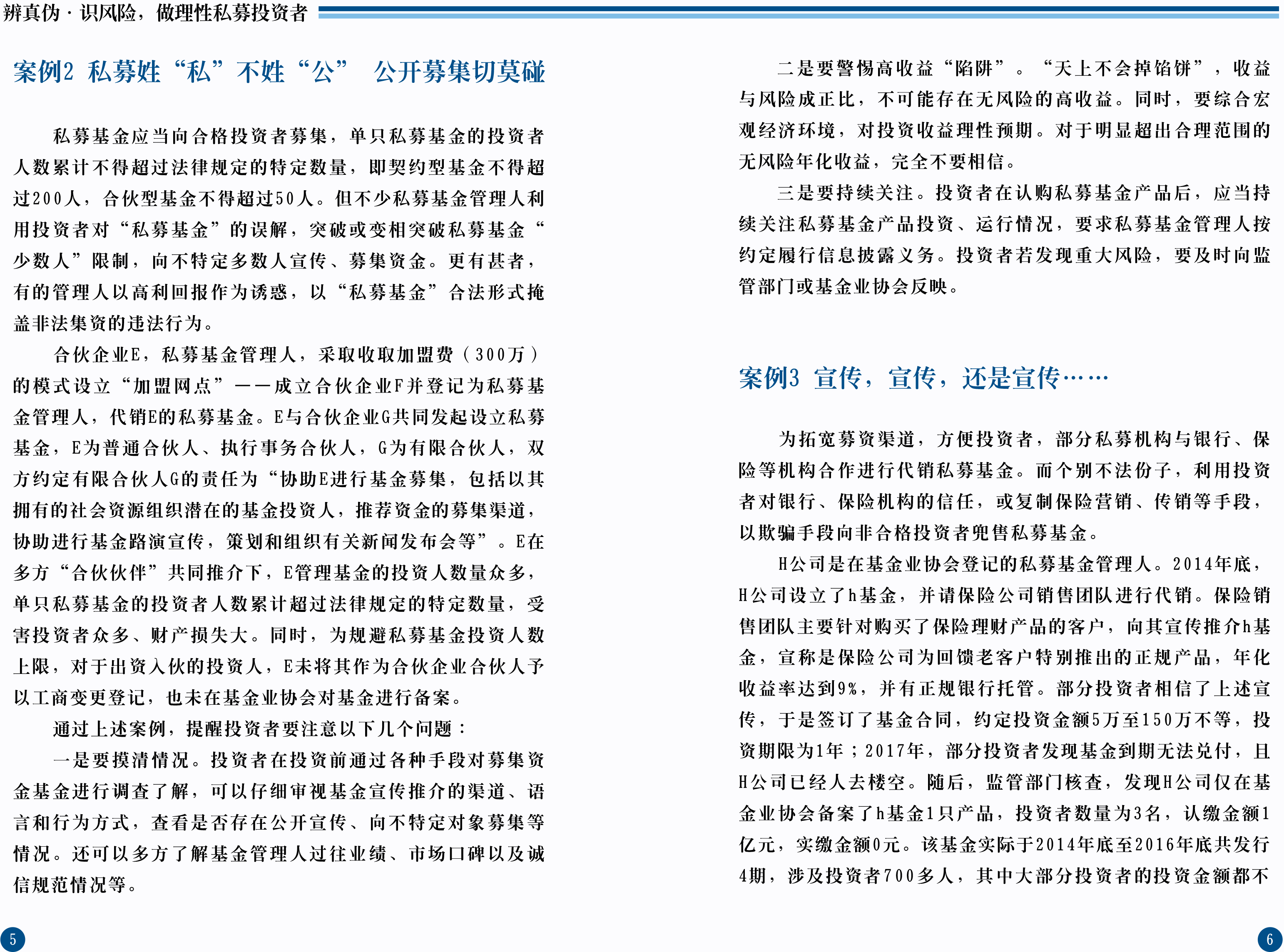 辨真伪·识风险，做理性私募投资者

案例2 私募姓“私”不姓“公” 公开募集切莫碰

私募基金应当向合格投资者募集，单只私募基金的投资者人数累计不得超过法律规定的特定数量，即契约型基金不得超过200人，合伙型基金不得超过50人。但不少私募基金管理人利用投资者对“私募基金”的误解，突破或变相突破私募基金“少数人”限制，向不特定多数人宣传、募集资金。更有甚者，有的管理人以高利回报作为诱惑，以“私募基金”合法形式掩盖非法集资的违法行为。

合伙企业E，私募基金管理人，采取收取加盟费（300万）的模式设立“加盟网点”——成立合伙企业F并登记为私募基金管理人，代销E的私募基金。E与合伙企业G共同发起设立私募基金，E为普通合伙人、执行事务合伙人，G为有限合伙人，双方约定有限合伙人G的责任为“协助E进行基金募集，包括以其拥有的社会资源组织潜在的基金投资人，推荐资金的募集渠道，协助进行基金路演宣传，策划和组织有关新闻发布会等”。E在多方“合伙伙伴”共同推介下，E管理基金的投资人数量众多，单只私募基金的投资者人数累计超过法律规定的特定数量，受害投资者众多、财产损失大。同时，为规避私募基金投资人数上限，对于出资入伙的投资人，E未将其作为合伙企业合伙人予以工商变更登记，也未在基金业协会对基金进行备案。

通过上述案例，提醒投资者要注意以下几个问题：

一是要摸清情况。投资者在投资前通过各种手段对募集资金基金进行调查了解，可以仔细审视基金宣传推介的渠道、语言和行为方式，查看是否存在公开宣传、向不特定对象募集等情况。还可以多方了解基金管理人过往业绩、市场口碑以及诚信规范情况等。

5

二是要警惕高收益“陷阱”。“天上不会掉馅饼”，收益与风险成正比，不可能存在无风险的高收益。同时，要综合宏观经济环境，对投资收益理性预期。对于明显超出合理范围的无风险年化收益，完全不要相信。

三是要持续关注。投资者在认购私募基金产品后，应当持续关注私募基金产品投资、运行情况，要求私募基金管理人按约定履行信息披露义务。投资者若发现重大风险，要及时向监管部门或基金业协会反映。

案例3 宣传，宣传，还是宣传……

为拓宽募资渠道，方便投资者，部分私募机构与银行、保险等机构合作进行代销私募基金。而个别不法份子，利用投资者对银行、保险机构的信任，或复制保险营销、传销等手段，以欺骗手段向非合格投资者兜售私募基金。

H公司是在基金业协会登记的私募基金管理人。2014年底，H公司设立了h基金，并请保险公司销售团队进行代销。保险销售团队主要针对购买了保险理财产品的客户，向其宣传推介h基金，宣称是保险公司为回馈老客户特别推出的正规产品，年化收益率达到9%，并有正规银行托管。部分投资者相信了上述宣传，于是签订了基金合同，约定投资金额5万至150万不等，投资期限为1年；2017年，部分投资者发现基金到期无法兑付，且H公司已经人去楼空。随后，监管部门核查，发现H公司仅在基金业协会备案了h基金1只产品，投资者数量为3名，认缴金额1亿元，实缴金额0元。该基金实际于2014年底至2016年底共发行4期，涉及投资者700多人，其中大部分投资者的投资金额都不

6